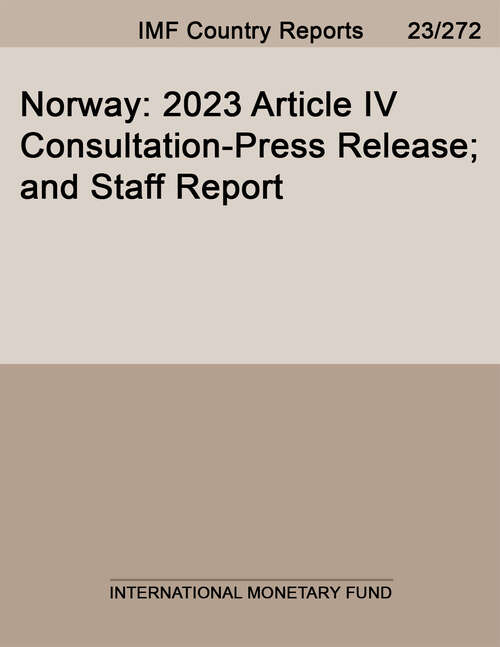 IMF Country Reports 23/272

Norway: 2023 Article IV Consultation-Press Release; and Staff Report

INTERNATIONAL MONETARY FUND